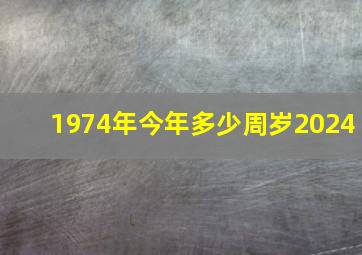 1974年今年多少周岁2024